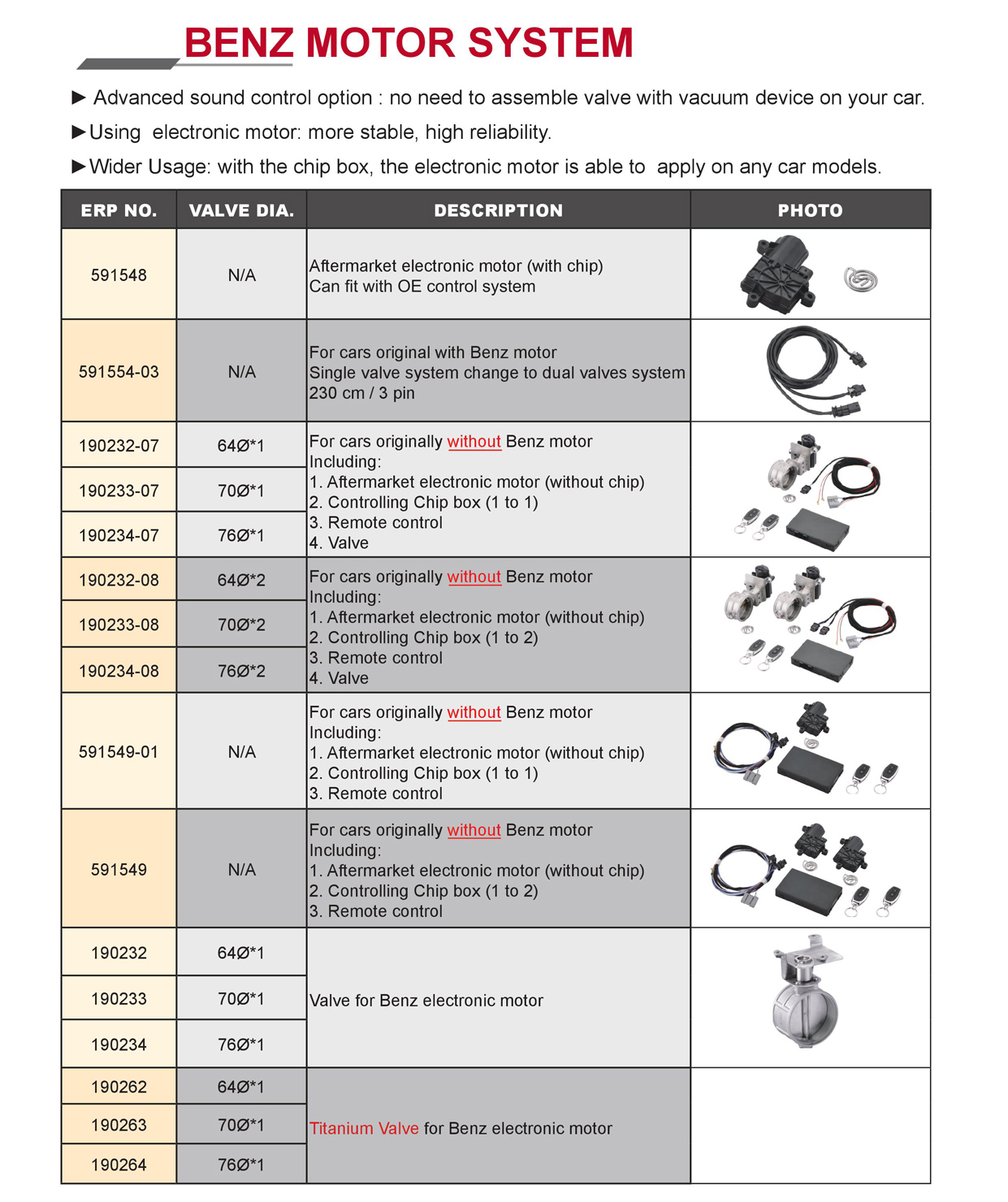 BENZ MOTOR SYSTEM

► Advanced sound control option : no need to assemble valve with vacuum device on your car.

►Using electronic motor: more stable, high reliability.

►Wider Usage: with the chip box, the electronic motor is able to apply on any car models.

| ERP NO. | VALVE DIA. | DESCRIPTION | PHOTO |
|---|---|---|---|
| 591548 | N/A | Aftermarket electronic motor (with chip) Can fit with OE control system | |
| 591554-03 | N/A | For cars original with Benz motor Single valve system change to dual valves system 230 cm / 3 pin | |
| 190232-07 | 64Ø*1 | For cars originally without Benz motor Including: 1. Aftermarket electronic motor (without chip) 2. Controlling Chip box (1 to 1) 3. Remote control 4. Valve | |
| 190233-07 | 70Ø*1 | | |
| 190234-07 | 76Ø*1 | | |
| 190232-08 | 64Ø*2 | For cars originally without Benz motor Including: 1. Aftermarket electronic motor (without chip) 2. Controlling Chip box (1 to 2) 3. Remote control 4. Valve | |
| 190233-08 | 70Ø*2 | | |
| 190234-08 | 76Ø*2 | | |
| 591549-01 | N/A | For cars originally without Benz motor Including: 1. Aftermarket electronic motor (without chip) 2. Controlling Chip box (1 to 1) 3. Remote control | |
| 591549 | N/A | For cars originally without Benz motor Including: 1. Aftermarket electronic motor (without chip) 2. Controlling Chip box (1 to 2) 3. Remote control | |
| 190232 | 64Ø*1 | Valve for Benz electronic motor | |
| 190233 | 70Ø*1 | | |
| 190234 | 76Ø*1 | | |
| 190262 | 64Ø*1 | Titanium Valve for Benz electronic motor | |
| 190263 | 70Ø*1 | | |
| 190264 | 76Ø*1 | | |